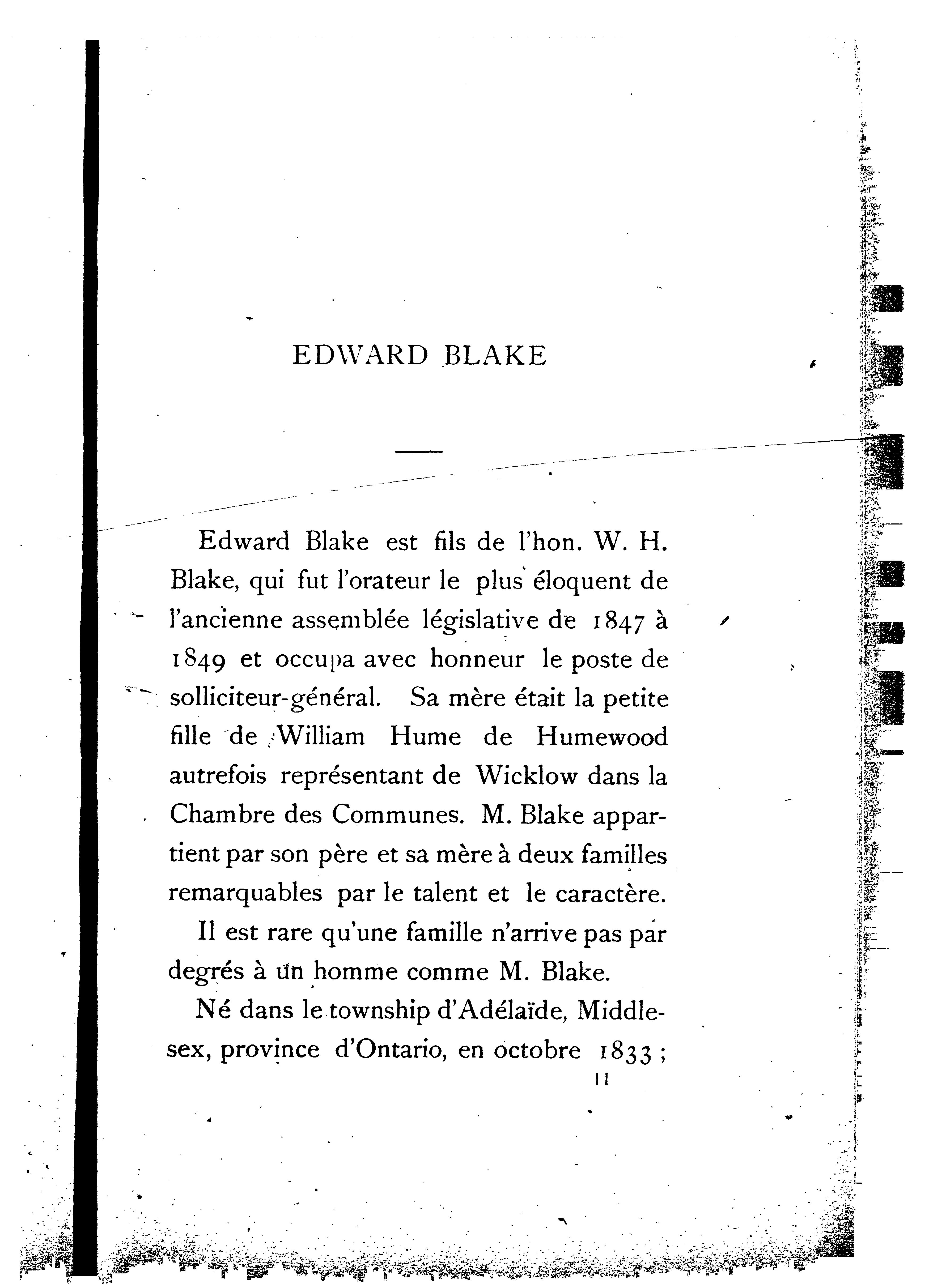 EDWARD BLAKE

Edward Blake est fils de l'hon. W. H. Blake, qui fut l'orateur le plus éloquent de l'ancienne assemblée législative de 1847 à 1849 et occupa avec honneur le poste de solliciteur-général. Sa mère était la petite fille de William Hume de Humewood autrefois représentant de Wicklow dans la Chambre des Communes. M. Blake appartient par son père et sa mère à deux familles remarquables par le talent et le caractère.

Il est rare qu'une famille n'arrive pas par degrés à un homme comme M. Blake.

Né dans le township d'Adélaïde, Middlesex, province d'Ontario, en octobre 1833 ;

11